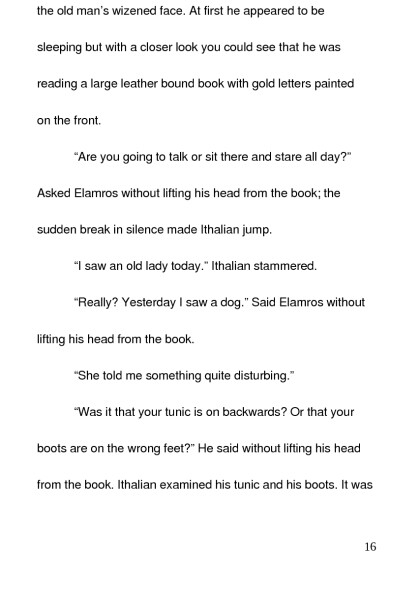 the old man's wizened face. At first he appeared to be sleeping but with a closer look you could see that he was reading a large leather bound book with gold letters painted on the front.

"Are you going to talk or sit there and stare all day?" Asked Elamros without lifting his head from the book; the sudden break in silence made Ithalian jump.

"I saw an old lady today." Ithalian stammered.

"Really? Yesterday I saw a dog." Said Elamros without lifting his head from the book.

"She told me something quite disturbing."

"Was it that your tunic is on backwards? Or that your boots are on the wrong feet?" He said without lifting his head from the book. Ithalian examined his tunic and his boots. It was

16